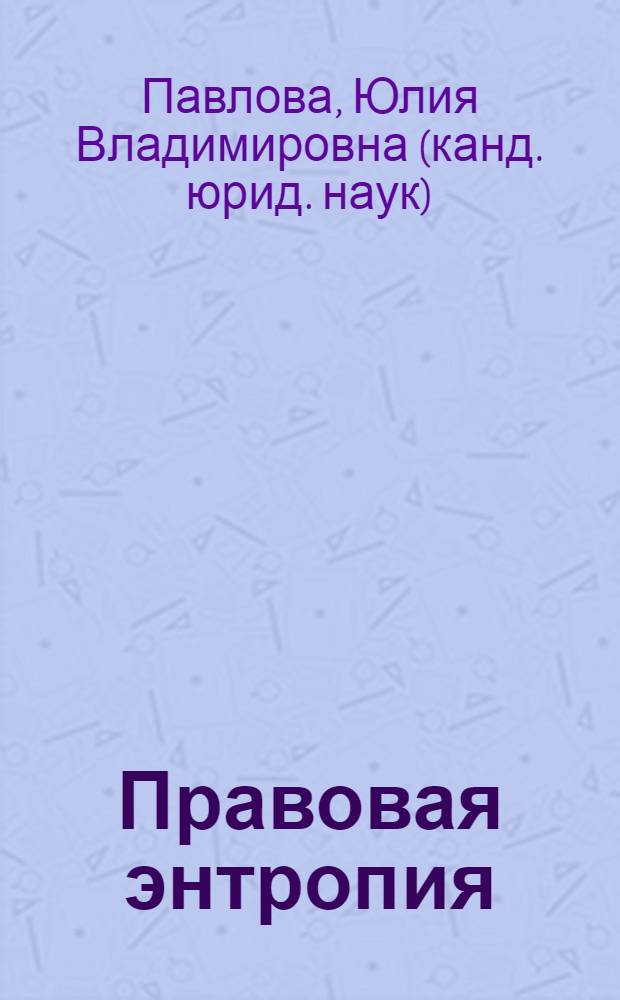 Павлова, Юлия Владимировна (канд. юрид. наук)

Правовая энтропия